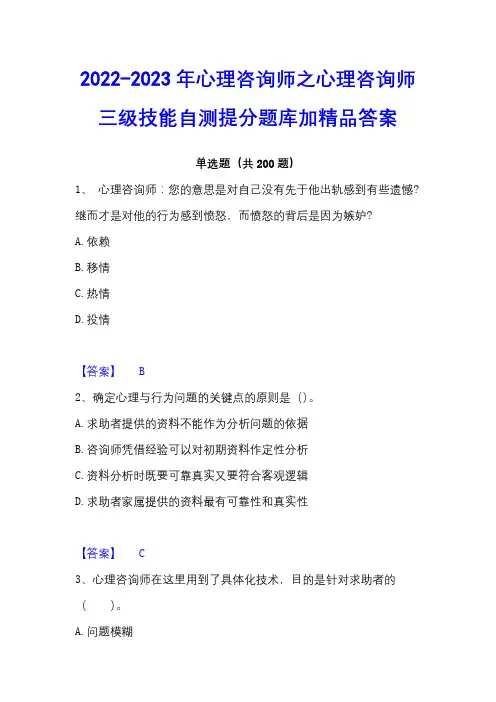 2022-2023 年心理咨询师之心理咨询师三级技能自测提分题库加精品答案

单选题（共 200 题）

1、 心理咨询师：您的意思是对自己没有先于他出轨感到有些遗憾？继而才是对他的行为感到愤怒，而愤怒的背后是因为嫉妒？

A. 依赖

B. 移情

C. 热情

D. 投情

【答案】 B

2、确定心理与行为问题的关键点的原则是（）。

A. 求助者提供的资料不能作为分析问题的依据

B. 咨询师凭借经验可以对初期资料作定性分析

C. 资料分析时既要可靠真实又要符合客观逻辑

D. 求助者家属提供的资料最有可靠性和真实性

【答案】 C

3、心理咨询师在这里用到了具体化技术，目的是针对求助者的（ ）。

A. 问题模糊